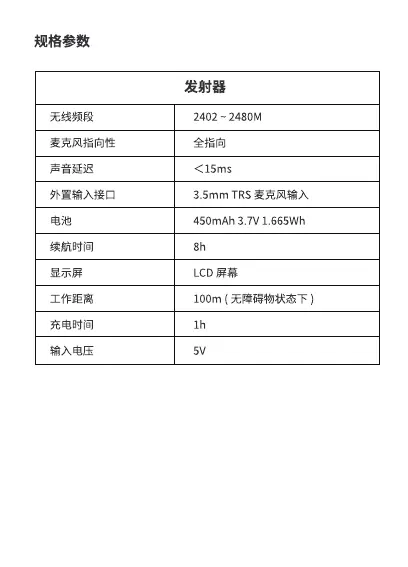 规格参数

| 发射器 | |
|---|---|
| 无线频段 | 2402 ~ 2480M |
| 麦克风指向性 | 全指向 |
| 声音延迟 | ＜15ms |
| 外置输入接口 | 3.5mm TRS 麦克风输入 |
| 电池 | 450mAh 3.7V 1.665Wh |
| 续航时间 | 8h |
| 显示屏 | LCD 屏幕 |
| 工作距离 | 100m ( 无障碍物状态下 ) |
| 充电时间 | 1h |
| 输入电压 | 5V |